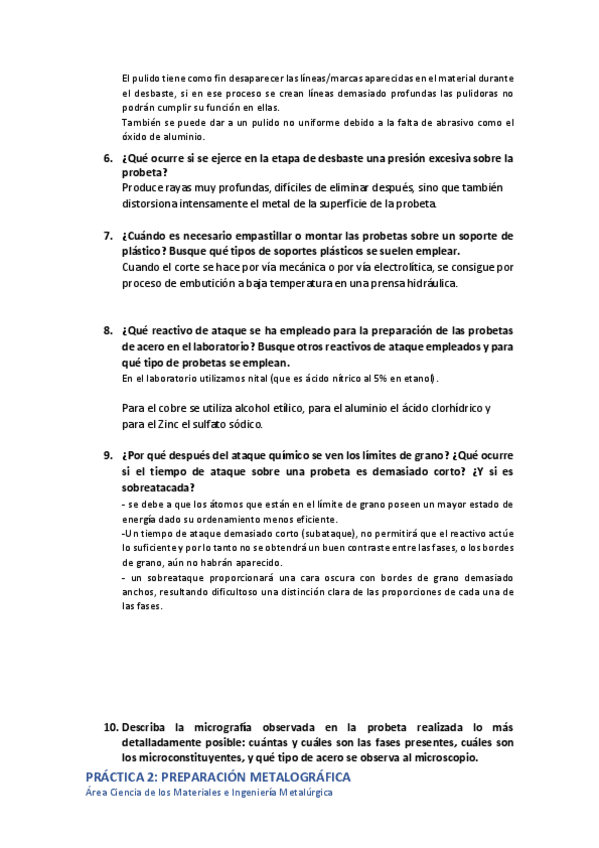 El pulido tiene como fin desaparecer las líneas/marcas aparecidas en el material durante el desbaste, si en ese proceso se crean líneas demasiado profundas las pulidoras no podrán cumplir su función en ellas.
También se puede dar a un pulido no uniforme debido a la falta de abrasivo como el óxido de aluminio.

6. ¿Qué ocurre si se ejerce en la etapa de desbaste una presión excesiva sobre la probeta?
Produce rayas muy profundas, difíciles de eliminar después, sino que también distorsiona intensamente el metal de la superficie de la probeta.

7. ¿Cuándo es necesario empastillar o montar las probetas sobre un soporte de plástico? Busque qué tipos de soportes plásticos se suelen emplear.
Cuando el corte se hace por vía mecánica o por vía electrolítica, se consigue por proceso de embutición a baja temperatura en una prensa hidráulica.

8. ¿Qué reactivo de ataque se ha empleado para la preparación de las probetas de acero en el laboratorio? Busque otros reactivos de ataque empleados y para qué tipo de probetas se emplean.
En el laboratorio utilizamos nital (que es ácido nítrico al 5% en etanol).

Para el cobre se utiliza alcohol etílico, para el aluminio el ácido clorhídrico y para el Zinc el sulfato sódico.

9. ¿Por qué después del ataque químico se ven los límites de grano? ¿Qué ocurre si el tiempo de ataque sobre una probeta es demasiado corto? ¿Y si es sobreatacada?
- se debe a que los átomos que están en el límite de grano poseen un mayor estado de energía dado su ordenamiento menos eficiente.
-Un tiempo de ataque demasiado corto (subataque), no permitirá que el reactivo actúe lo suficiente y por lo tanto no se obtendrá un buen contraste entre las fases, o los bordes de grano, aún no habrán aparecido.
- un sobreataque proporcionará una cara oscura con bordes de grano demasiado anchos, resultando dificultoso una distinción clara de las proporciones de cada una de las fases.

10. Describa la micrografía observada en la probeta realizada lo más detalladamente posible: cuántas y cuáles son las fases presentes, cuáles son los microconstituyentes, y qué tipo de acero se observa al microscopio.

PRÁCTICA 2: PREPARACIÓN METALOGRÁFICA
Área Ciencia de los Materiales e Ingeniería Metalúrgica